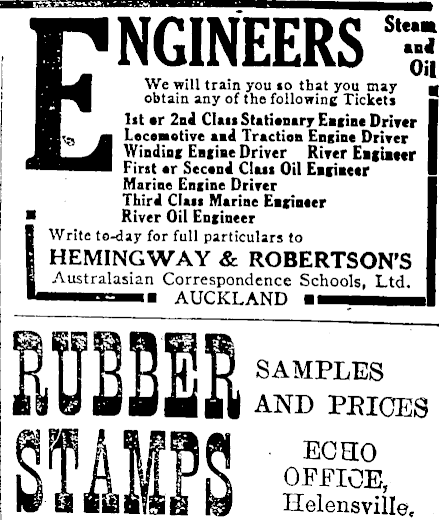 ENGINEERS

Steam and Oil

We will train you so that you may obtain any of the following Tickets

1st or 2nd Class Stationary Engine Driver
Locomotive and Traction Engine Driver
Winding Engine Driver River Engineer
First or Second Class Oil Engineer
Marine Engine Driver
Third Class Marine Engineer
River Oil Engineer

Write to-day for full particulars to

HEMINGWAY & ROBERTSON'S
Australasian Correspondence Schools, Ltd.
AUCKLAND

RUBBER STAMPS

SAMPLES AND PRICES

ECHO OFFICE, Helensville.